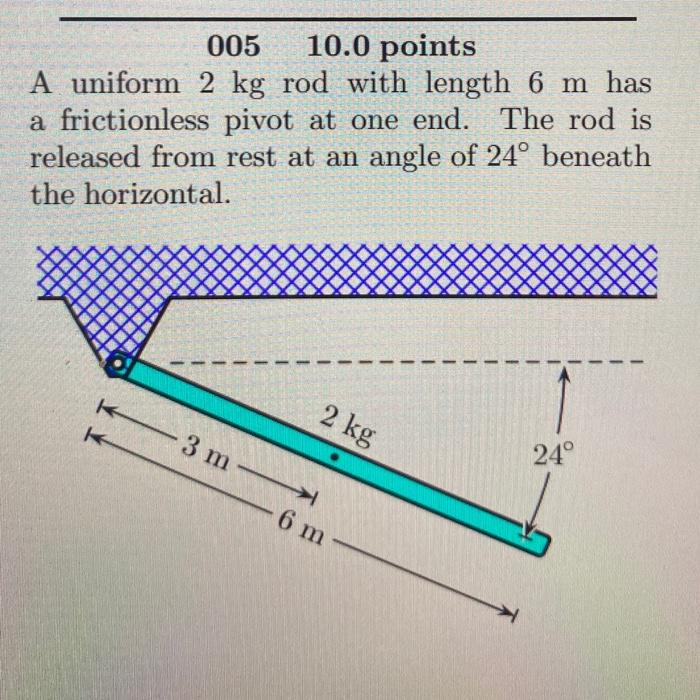 005 10.0 points

A uniform 2 kg rod with length 6 m has a frictionless pivot at one end. The rod is released from rest at an angle of 24° beneath the horizontal.

2 kg

3 m

6 m

24°